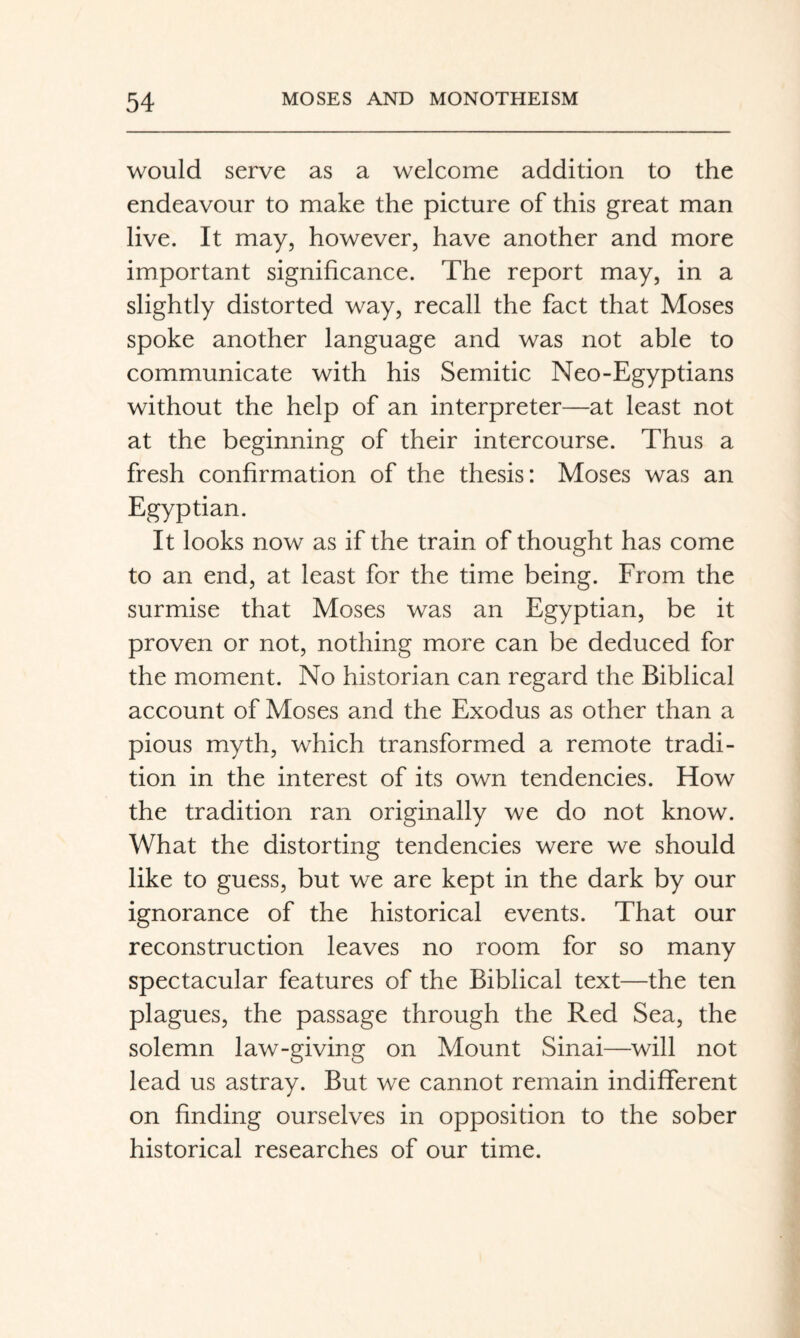 54 MOSES AND MONOTHEISM

would serve as a welcome addition to the endeavour to make the picture of this great man live. It may, however, have another and more important significance. The report may, in a slightly distorted way, recall the fact that Moses spoke another language and was not able to communicate with his Semitic Neo-Egyptians without the help of an interpreter—at least not at the beginning of their intercourse. Thus a fresh confirmation of the thesis: Moses was an Egyptian.

It looks now as if the train of thought has come to an end, at least for the time being. From the surmise that Moses was an Egyptian, be it proven or not, nothing more can be deduced for the moment. No historian can regard the Biblical account of Moses and the Exodus as other than a pious myth, which transformed a remote tradition in the interest of its own tendencies. How the tradition ran originally we do not know. What the distorting tendencies were we should like to guess, but we are kept in the dark by our ignorance of the historical events. That our reconstruction leaves no room for so many spectacular features of the Biblical text—the ten plagues, the passage through the Red Sea, the solemn law-giving on Mount Sinai—will not lead us astray. But we cannot remain indifferent on finding ourselves in opposition to the sober historical researches of our time.